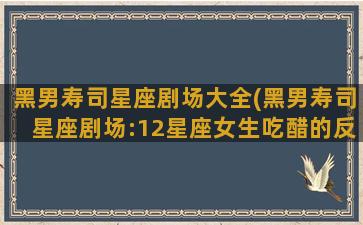 黑男寿司星座剧场大全(黑男寿司星座剧场:12星座女生吃醋的反